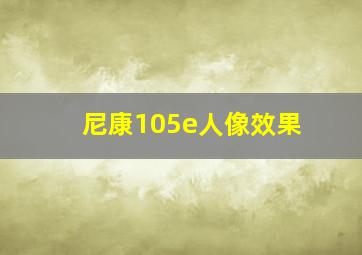 尼康105e人像效果